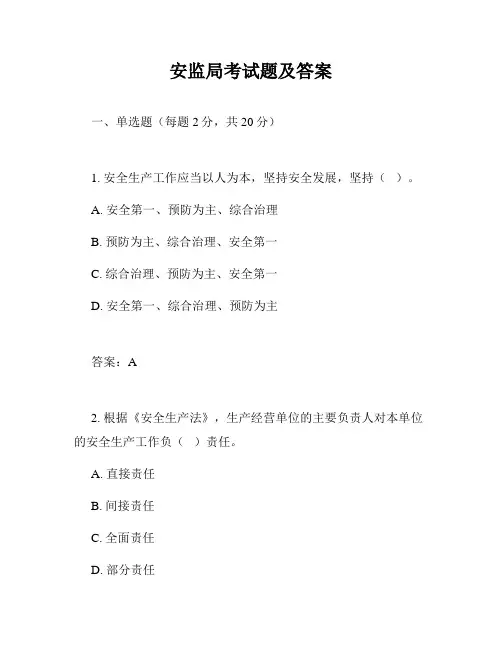 安监局考试题及答案

一、单选题（每题 2 分，共 20 分）

1. 安全生产工作应当以人为本，坚持安全发展，坚持（ ）。

A. 安全第一、预防为主、综合治理

B. 预防为主、综合治理、安全第一

C. 综合治理、预防为主、安全第一

D. 安全第一、综合治理、预防为主

答案：A

2. 根据《安全生产法》，生产经营单位的主要负责人对本单位的安全生产工作负（ ）责任。

A. 直接责任

B. 间接责任

C. 全面责任

D. 部分责任